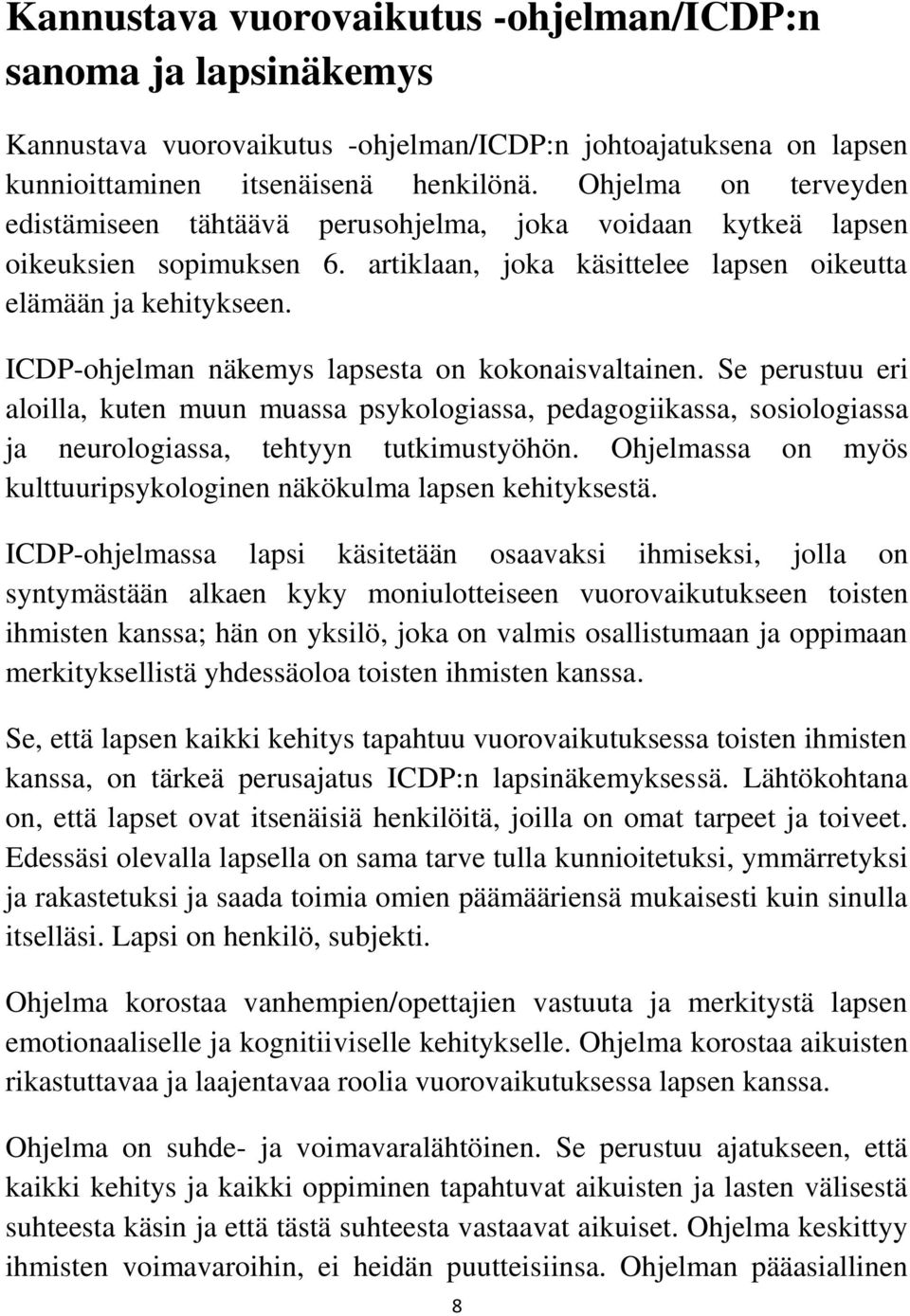 Kannustava vuorovaikutus -ohjelman/ICDP:n sanoma ja lapsinäkemys

Kannustava vuorovaikutus -ohjelman/ICDP:n johtoajatuksena on lapsen kunnioittaminen itsenäisenä henkilönä. Ohjelma on terveyden edistämiseen tähtäävä perusohjelma, joka voidaan kytkeä lapsen oikeuksien sopimuksen 6. artiklaan, joka käsittelee lapsen oikeutta elämään ja kehitykseen.

ICDP-ohjelman näkemys lapsesta on kokonaisvaltainen. Se perustuu eri aloilla, kuten muun muassa psykologiassa, pedagogiikassa, sosiologiassa ja neurologiassa, tehtyyn tutkimustyöhön. Ohjelmassa on myös kulttuuripsykologinen näkökulma lapsen kehityksestä.

ICDP-ohjelmassa lapsi käsitetään osaavaksi ihmiseksi, jolla on syntymästään alkaen kyky moniulotteiseen vuorovaikutukseen toisten ihmisten kanssa; hän on yksilö, joka on valmis osallistumaan ja oppimaan merkityksellistä yhdessäoloa toisten ihmisten kanssa.

Se, että lapsen kaikki kehitys tapahtuu vuorovaikutuksessa toisten ihmisten kanssa, on tärkeä perusajatus ICDP:n lapsinäkemyksessä. Lähtökohtana on, että lapset ovat itsenäisiä henkilöitä, joilla on omat tarpeet ja toiveet. Edessäsi olevalla lapsella on sama tarve tulla kunnioitetuksi, ymmärretyksi ja rakastetuksi ja saada toimia omien päämääriensä mukaisesti kuin sinulla itselläsi. Lapsi on henkilö, subjekti.

Ohjelma korostaa vanhempien/opettajien vastuuta ja merkitystä lapsen emotionaaliselle ja kognitiiviselle kehitykselle. Ohjelma korostaa aikuisten rikastuttavaa ja laajentavaa roolia vuorovaikutuksessa lapsen kanssa.

Ohjelma on suhde- ja voimavaralähtöinen. Se perustuu ajatukseen, että kaikki kehitys ja kaikki oppiminen tapahtuvat aikuisten ja lasten välisestä suhteesta käsin ja että tästä suhteesta vastaavat aikuiset. Ohjelma keskittyy ihmisten voimavaroihin, ei heidän puutteisiinsa. Ohjelman pääasiallinen

8